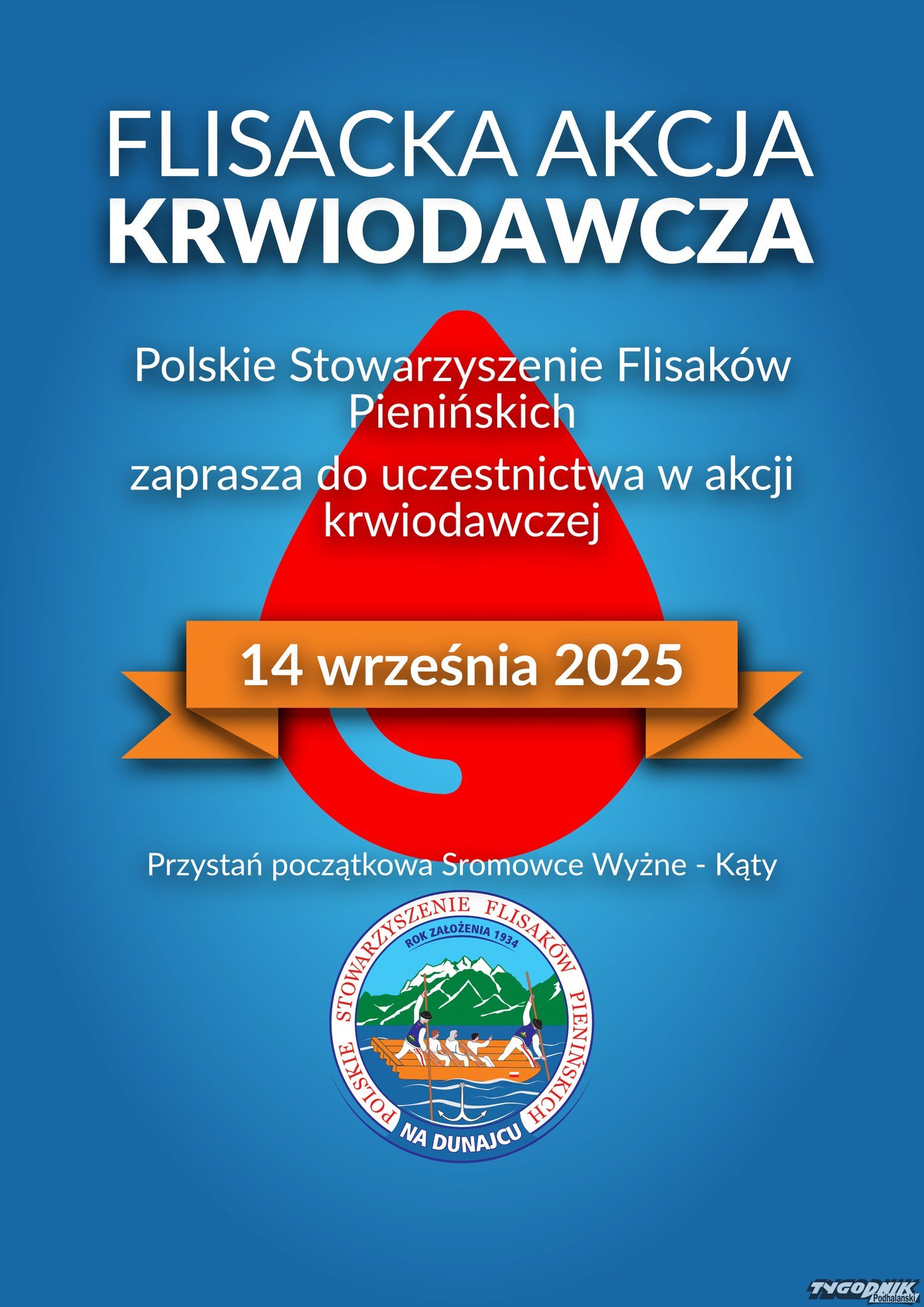 FLISACKA AKCJA
KRWIODAWCZA

Polskie Stowarzyszenie Flisaków Pienińskich

zaprasza do uczestnictwa w akcji krwiodawczej

14 września 2025

Przystań początkowa Sromowce Wyżne - Kąty

POLSKIE STOWARZYSZENIE FLISAKÓW PIENIŃSKICH
ROK ZAŁOŻENIA 1934
NA DUNAJCU

TYGODNIK Podhalański